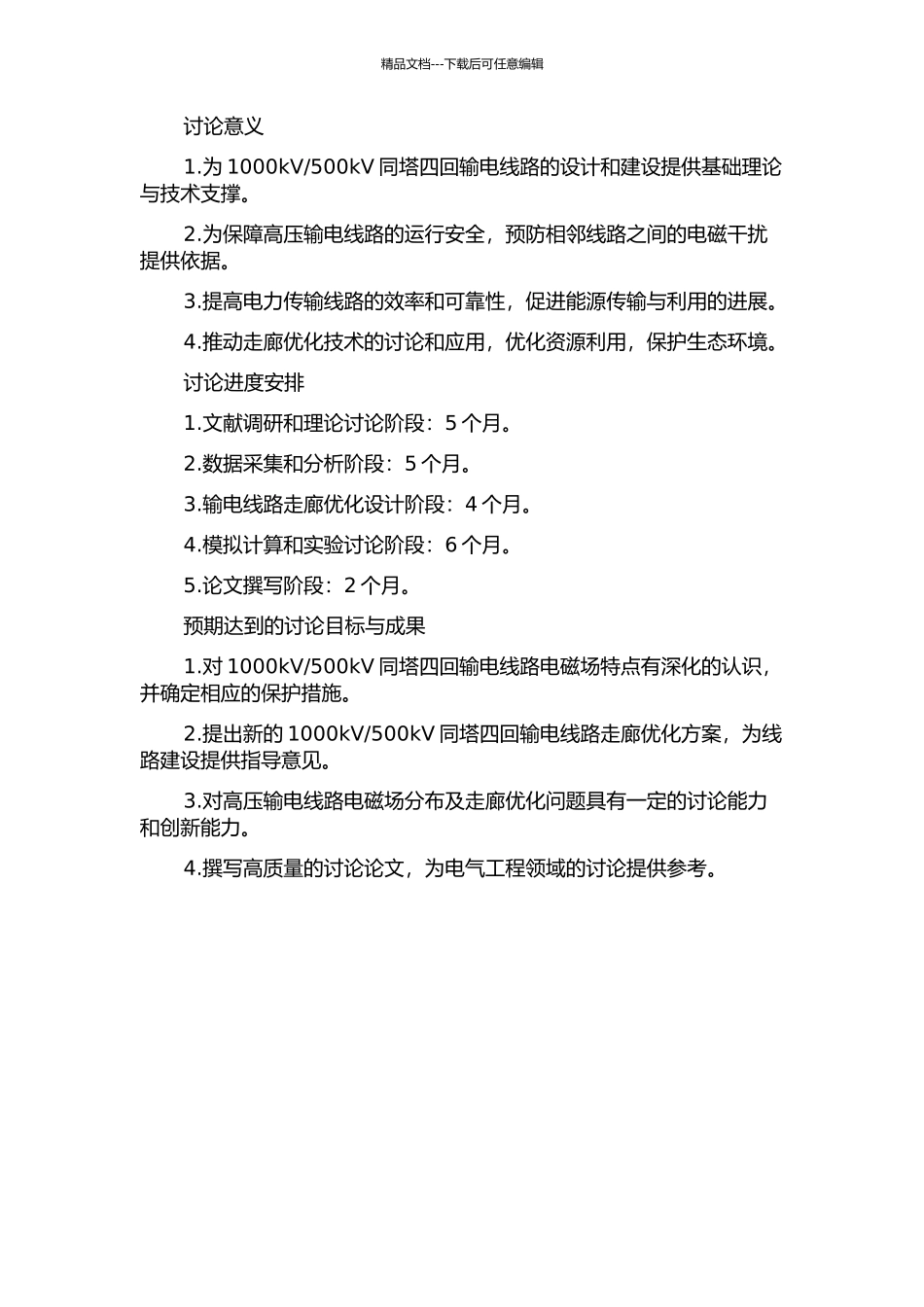 精品文档---下载后可任意编辑

讨论意义

1.为 1000kV/500kV 同塔四回输电线路的设计和建设提供基础理论与技术支撑。

2.为保障高压输电线路的运行安全，预防相邻线路之间的电磁干扰提供依据。

3.提高电力传输线路的效率和可靠性，促进能源传输与利用的进展。

4.推动走廊优化技术的讨论和应用，优化资源利用，保护生态环境。

讨论进度安排

1.文献调研和理论讨论阶段：5 个月。

2.数据采集和分析阶段：5 个月。

3.输电线路走廊优化设计阶段：4 个月。

4.模拟计算和实验讨论阶段：6 个月。

5.论文撰写阶段：2 个月。

预期达到的讨论目标与成果

1.对 1000kV/500kV 同塔四回输电线路电磁场特点有深化的认识，并确定相应的保护措施。

2.提出新的 1000kV/500kV 同塔四回输电线路走廊优化方案，为线路建设提供指导意见。

3.对高压输电线路电磁场分布及走廊优化问题具有一定的讨论能力和创新能力。

4.撰写高质量的讨论论文，为电气工程领域的讨论提供参考。